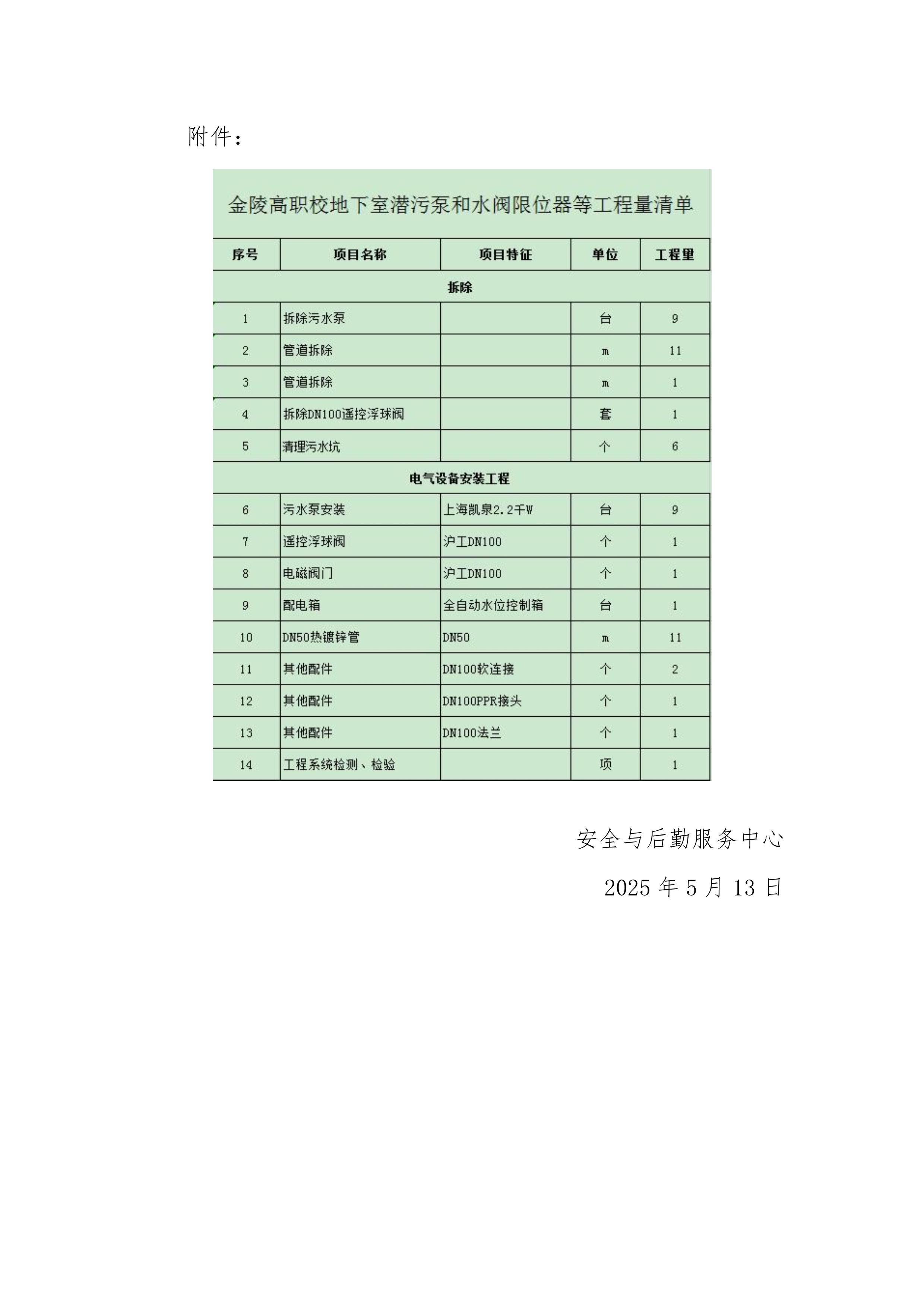 附件：

金陵高职校地下室潜污泵和水阀限位器等工程量清单

| 序号 | 项目名称 | 项目特征 | 单位 | 工程里 |
|---|---|---|---|---|
| 拆除 | | | | |
| 1 | 拆除污水泵 | | 台 | 9 |
| 2 | 管道拆除 | | m | 11 |
| 3 | 管道拆除 | | m | 1 |
| 4 | 拆除DN100遥控浮球阀 | | 套 | 1 |
| 5 | 清理污水坑 | | 个 | 6 |
| 电气设备安装工程 | | | | |
| 6 | 污水泵安装 | 上海凯泉2.2千W | 台 | 9 |
| 7 | 遥控浮球阀 | 沪工DN100 | 个 | 1 |
| 8 | 电磁阀门 | 沪工DN100 | 个 | 1 |
| 9 | 配电箱 | 全自动水位控制箱 | 台 | 1 |
| 10 | DN50热镀锌管 | DN50 | m | 11 |
| 11 | 其他配件 | DN100软连接 | 个 | 2 |
| 12 | 其他配件 | DN100PPR接头 | 个 | 1 |
| 13 | 其他配件 | DN100法兰 | 个 | 1 |
| 14 | 工程系统检测、检验 | | 项 | 1 |

安全与后勤服务中心

2025 年 5 月 13 日